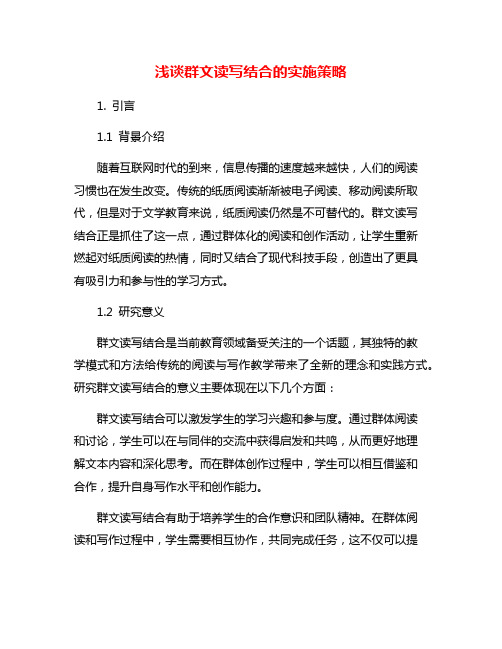 浅谈群文读写结合的实施策略

1. 引言

1.1 背景介绍

随着互联网时代的到来，信息传播的速度越来越快，人们的阅读习惯也在发生改变。传统的纸质阅读渐渐被电子阅读、移动阅读所取代，但是对于文学教育来说，纸质阅读仍然是不可替代的。群文读写结合正是抓住了这一点，通过群体化的阅读和创作活动，让学生重新燃起对纸质阅读的热情，同时又结合了现代科技手段，创造出了更具有吸引力和参与性的学习方式。

1.2 研究意义

群文读写结合是当前教育领域备受关注的一个话题，其独特的教学模式和方法给传统的阅读与写作教学带来了全新的理念和实践方式。研究群文读写结合的意义主要体现在以下几个方面：

群文读写结合可以激发学生的学习兴趣和参与度。通过群体阅读和讨论，学生可以在与同伴的交流中获得启发和共鸣，从而更好地理解文本内容和深化思考。而在群体创作过程中，学生可以相互借鉴和合作，提升自身写作水平和创作能力。

群文读写结合有助于培养学生的合作意识和团队精神。在群体阅读和写作过程中，学生需要相互协作，共同完成任务，这不仅可以提